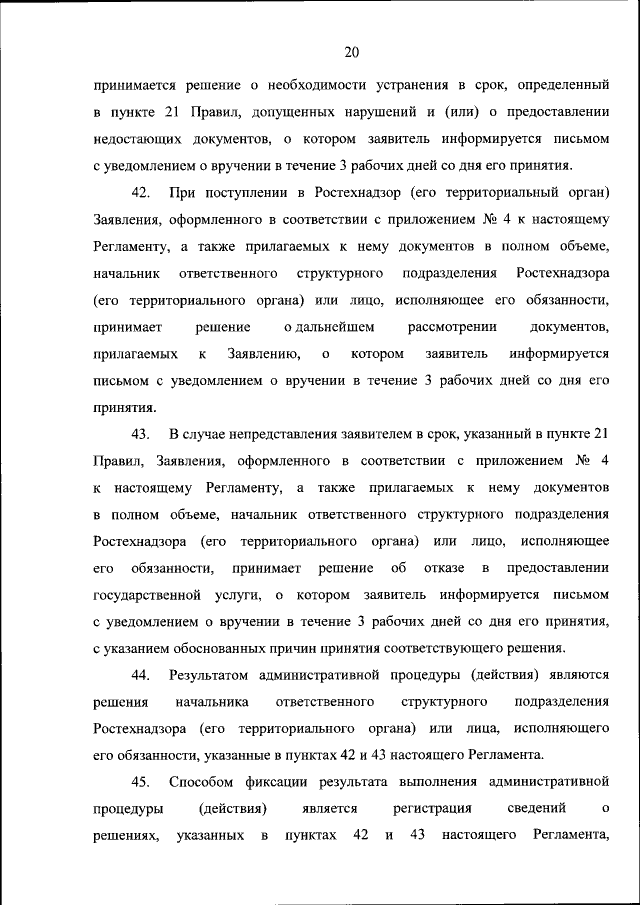 20

принимается решение о необходимости устранения в срок, определенный в пункте 21 Правил, допущенных нарушений и (или) о предоставлении недостающих документов, о котором заявитель информируется письмом с уведомлением о вручении в течение 3 рабочих дней со дня его принятия.

42. При поступлении в Ростехнадзор (его территориальный орган) Заявления, оформленного в соответствии с приложением № 4 к настоящему Регламенту, а также прилагаемых к нему документов в полном объеме, начальник ответственного структурного подразделения Ростехнадзора (его территориального органа) или лицо, исполняющее его обязанности, принимает решение о дальнейшем рассмотрении документов, прилагаемых к Заявлению, о котором заявитель информируется письмом с уведомлением о вручении в течение 3 рабочих дней со дня его принятия.

43. В случае непредставления заявителем в срок, указанный в пункте 21 Правил, Заявления, оформленного в соответствии с приложением № 4 к настоящему Регламенту, а также прилагаемых к нему документов в полном объеме, начальник ответственного структурного подразделения Ростехнадзора (его территориального органа) или лицо, исполняющее его обязанности, принимает решение об отказе в предоставлении государственной услуги, о котором заявитель информируется письмом с уведомлением о вручении в течение 3 рабочих дней со дня его принятия, с указанием обоснованных причин принятия соответствующего решения.

44. Результатом административной процедуры (действия) являются решения начальника ответственного структурного подразделения Ростехнадзора (его территориального органа) или лица, исполняющего его обязанности, указанные в пунктах 42 и 43 настоящего Регламента.

45. Способом фиксации результата выполнения административной процедуры (действия) является регистрация сведений о решениях, указанных в пунктах 42 и 43 настоящего Регламента,